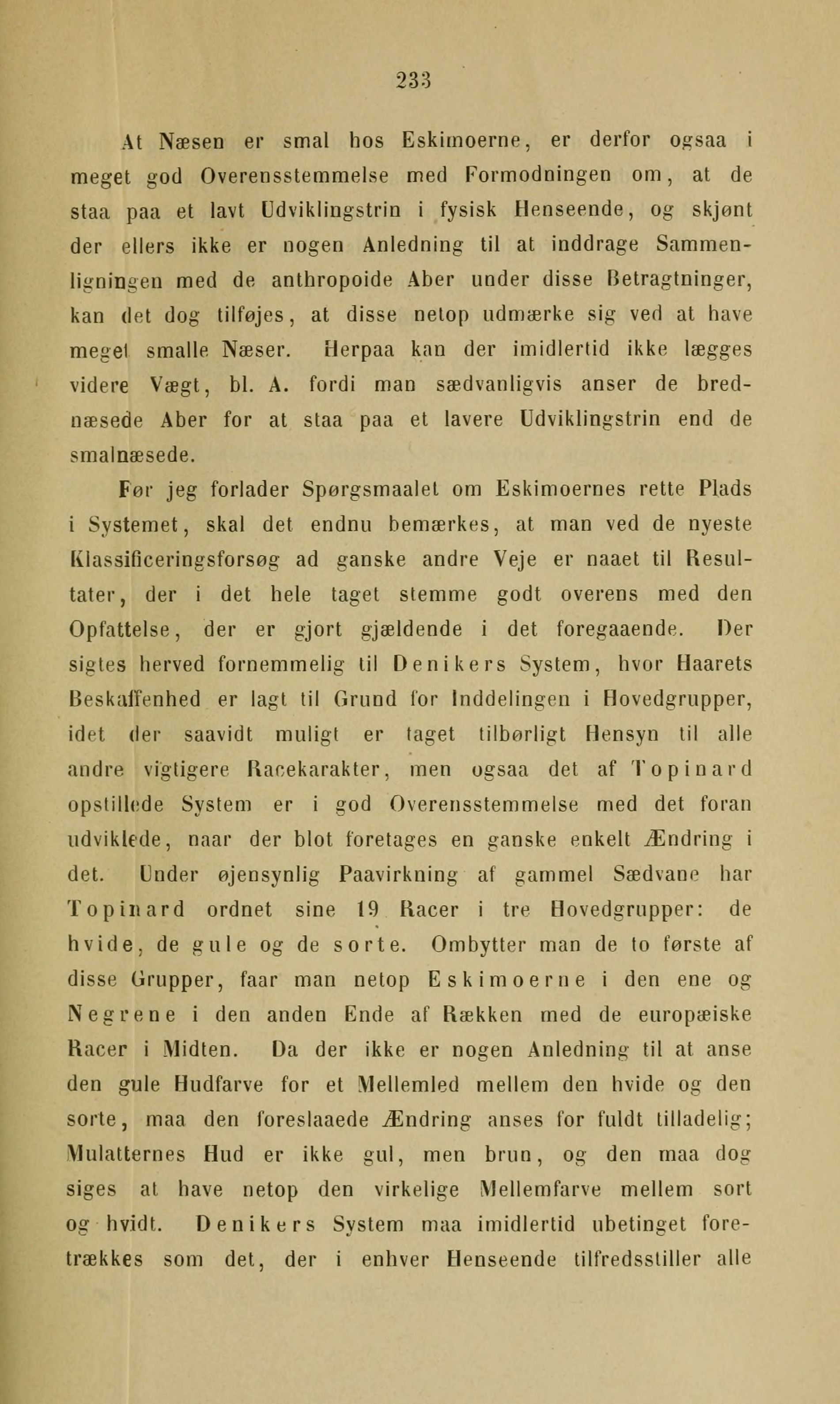 233

At Næsen er smal hos Eskimoerne, er derfor ogsaa i meget god Overensstemmelse med Formodningen om, at de staa paa et lavt Udviklingstrin i fysisk Henseende, og skjønt der ellers ikke er nogen Anledning til at inddrage Sammenligningen med de anthropoide Aber under disse Betragtninger, kan det dog tilføjes, at disse netop udmærke sig ved at have meget smalle Næser. Herpaa kan der imidlertid ikke lægges videre Vægt, bl. A. fordi man sædvanligvis anser de brednæsede Aber for at staa paa et lavere Udviklingstrin end de smalnæsede.

Før jeg forlader Spørgsmaalet om Eskimoernes rette Plads i Systemet, skal det endnu bemærkes, at man ved de nyeste Klassificeringsforsøg ad ganske andre Veje er naaet til Resultater, der i det hele taget stemme godt overens med den Opfattelse, der er gjort gjældende i det foregaaende. Der sigtes herved fornemmelig til Denikers System, hvor Haarets Beskaffenhed er lagt til Grund for Inddelingen i Hovedgrupper, idet der saavidt muligt er taget tilbørligt Hensyn til alle andre vigtigere Racekarakter, men ogsaa det af Topinard opstillede System er i god Overensstemmelse med det foran udviklede, naar der blot foretages en ganske enkelt Ændring i det. Under øjensynlig Paavirkning af gammel Sædvane har Topinard ordnet sine 19 Racer i tre Hovedgrupper: de hvide, de gule og de sorte. Ombytter man de to første af disse Grupper, faar man netop Eskimoerne i den ene og Negrene i den anden Ende af Rækken med de europæiske Racer i Midten. Da der ikke er nogen Anledning til at anse den gule Hudfarve for et Mellemled mellem den hvide og den sorte, maa den foreslaaede Ændring anses for fuldt tilladelig; Mulatternes Hud er ikke gul, men brun, og den maa dog siges at have netop den virkelige Mellemfarve mellem sort og hvidt. Denikers System maa imidlertid ubetinget foretrækkes som det, der i enhver Henseende tilfredsstiller alle